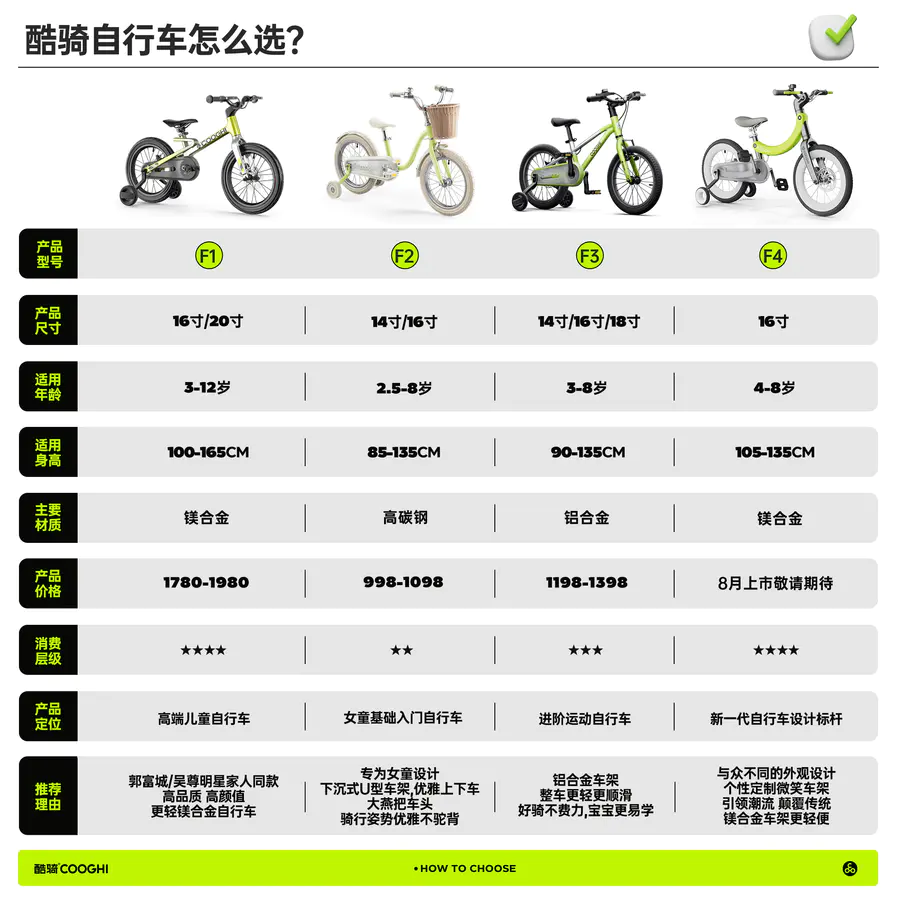 酷骑自行车怎么选?

| 产品型号 | F1 | F2 | F3 | F4 |
|---|---|---|---|---|
| 产品尺寸 | 16寸/20寸 | 14寸/16寸 | 14寸/16寸/18寸 | 16寸 |
| 适用年龄 | 3-12岁 | 2.5-8岁 | 3-8岁 | 4-8岁 |
| 适用身高 | 100-165CM | 85-135CM | 90-135CM | 105-135CM |
| 主要材质 | 镁合金 | 高碳钢 | 铝合金 | 镁合金 |
| 产品价格 | 1780-1980 | 998-1098 | 1198-1398 | 8月上市敬请期待 |
| 消费层级 | ★★★★ | ★★ | ★★★ | ★★★★ |
| 产品定位 | 高端儿童自行车 | 女童基础入门自行车 | 进阶运动自行车 | 新一代自行车设计标杆 |
| 推荐理由 | 郭富城/吴尊明星家人同款 高品质 高颜值 更轻镁合金自行车 | 专为女童设计 下沉式U型车架,优雅上下车 大燕把车头 骑行姿势优雅不驼背 | 铝合金车架 整车更轻更顺滑 好骑不费力,宝宝更易学 | 与众不同的外观设计 个性定制微笑车架 引领潮流 颠覆传统 镁合金车架更轻便 |

酷骑 COOGHI
• HOW TO CHOOSE